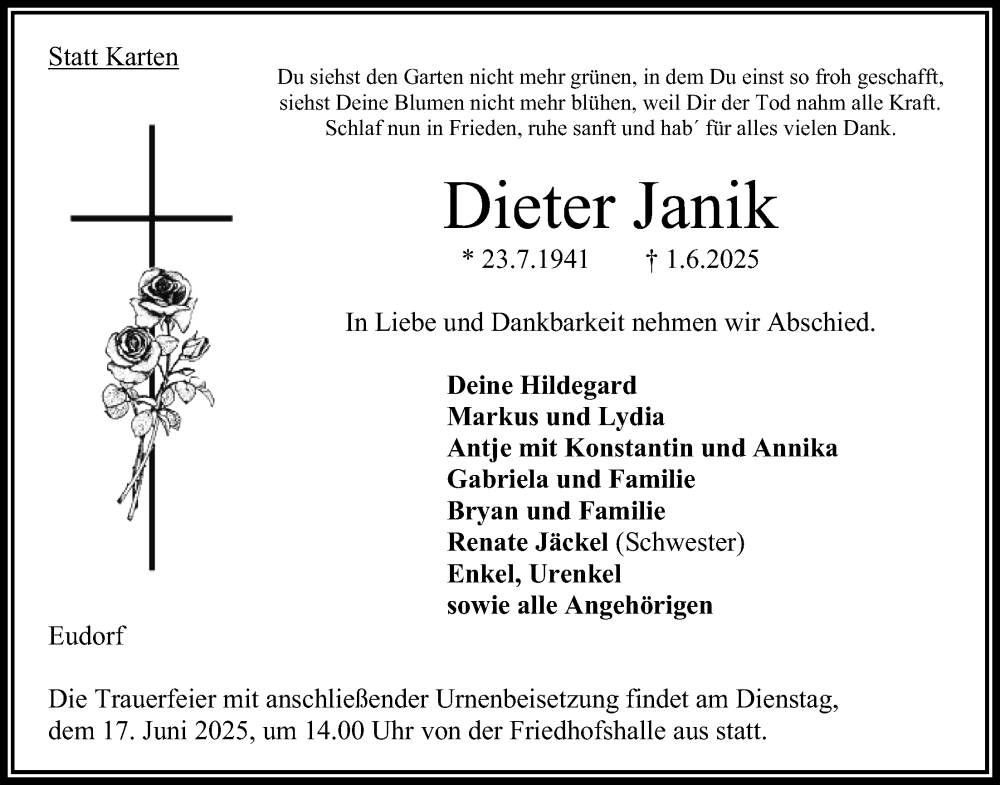 Statt Karten

Du siehst den Garten nicht mehr grünen, in dem Du einst so froh geschafft,
siehst Deine Blumen nicht mehr blühen, weil Dir der Tod nahm alle Kraft.
Schlaf nun in Frieden, ruhe sanft und hab´ für alles vielen Dank.

Dieter Janik

* 23.7.1941 † 1.6.2025

In Liebe und Dankbarkeit nehmen wir Abschied.

Deine Hildegard
Markus und Lydia
Antje mit Konstantin und Annika
Gabriela und Familie
Bryan und Familie
Renate Jäckel (Schwester)
Enkel, Urenkel
sowie alle Angehörigen

Eudorf

Die Trauerfeier mit anschließender Urnenbeisetzung findet am Dienstag, dem 17. Juni 2025, um 14.00 Uhr von der Friedhofshalle aus statt.